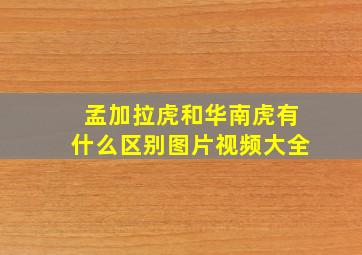 孟加拉虎和华南虎有什么区别图片视频大全